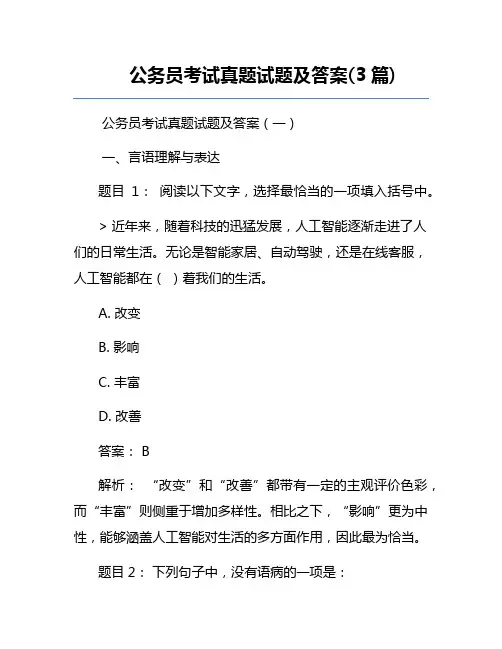 公务员考试真题试题及答案(3 篇)

公务员考试真题试题及答案（一）

一、言语理解与表达

题目 1： 阅读以下文字，选择最恰当的一项填入括号中。

> 近年来，随着科技的迅猛发展，人工智能逐渐走进了人们的日常生活。无论是智能家居、自动驾驶，还是在线客服，人工智能都在（ ）着我们的生活。

A. 改变

B. 影响

C. 丰富

D. 改善

答案： B

解析： “改变”和“改善”都带有一定的主观评价色彩，而“丰富”则侧重于增加多样性。相比之下，“影响”更为中性，能够涵盖人工智能对生活的多方面作用，因此最为恰当。

题目 2： 下列句子中，没有语病的一项是：